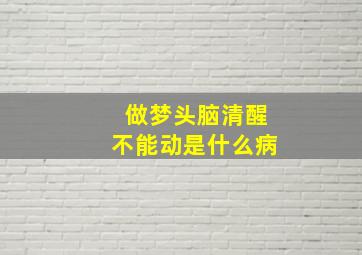 做梦头脑清醒
不能动是什么病